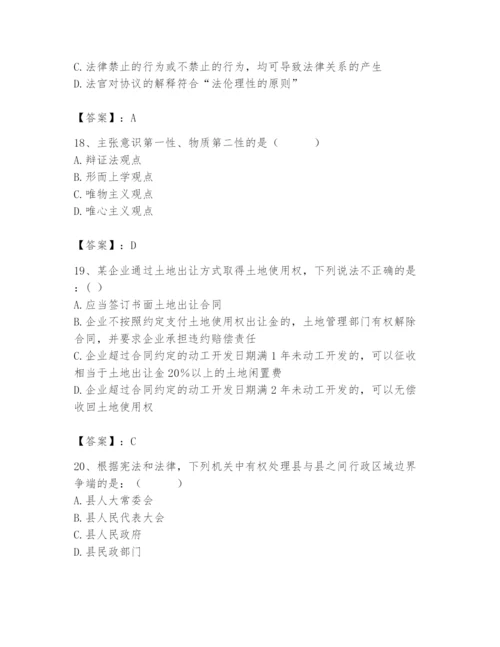 C. 法律禁止的行为或不禁止的行为，均可导致法律关系的产生
D. 法官对协议的解释符合“法伦理性的原则”

【答案】：A

18、主张意识第一性、物质第二性的是（　　）
A. 辩证法观点
B. 形而上学观点
C. 唯物主义观点
D. 唯心主义观点

【答案】：D

19、某企业通过土地出让方式取得土地使用权，下列说法不正确的是：（ ）
A. 应当签订书面土地出让合同
B. 企业不按照约定支付土地使用权出让金的，土地管理部门有权解除合同，并要求企业承担违约赔偿责任
C. 企业超过合同约定的动工开发日期满 1 年未动工开发的，可以征收相当于土地出让金 20%以上的土地闲置费
D. 企业超过合同约定的动工开发日期满 2 年未动工开发的，可以无偿收回土地使用权

【答案】：C

20、根据宪法和法律，下列机关中有权处理县与县之间行政区域边界争端的是：（　　）
A. 县人大常委会
B. 县人民代表大会
C. 县人民政府
D. 县民政部门